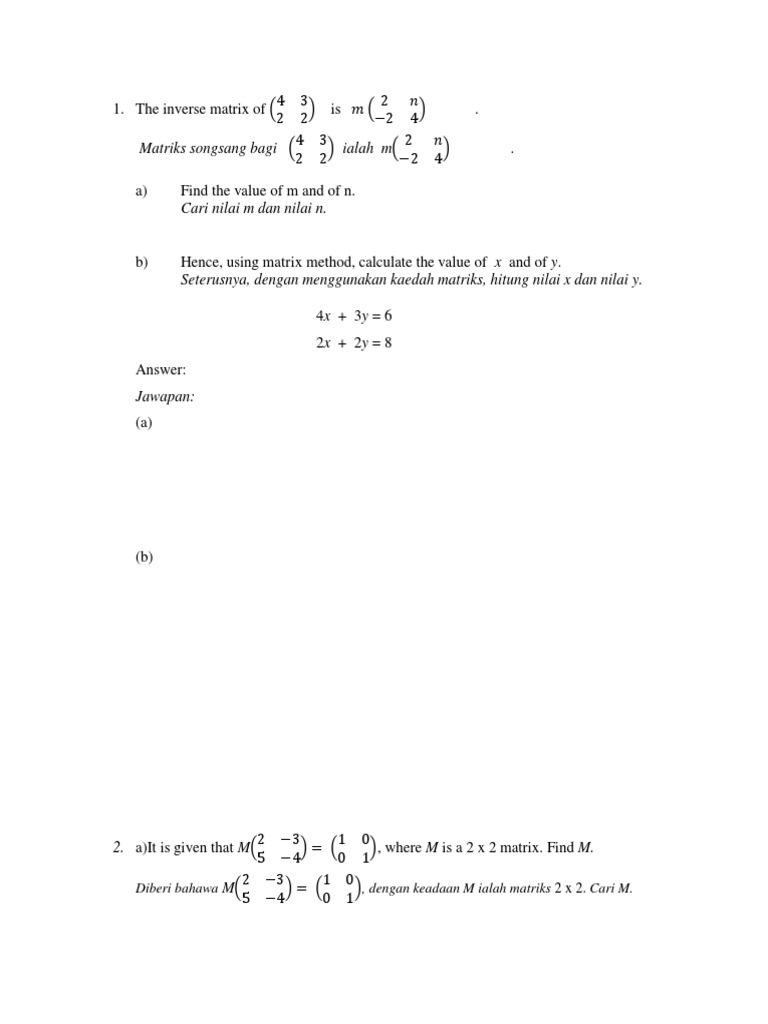 1. The inverse matrix of $\begin{pmatrix} 4 & 3 \\ 2 & 2 \end{pmatrix}$ is $m\begin{pmatrix} 2 & n \\ -2 & 4 \end{pmatrix}$ .

Matriks songsang bagi $\begin{pmatrix} 4 & 3 \\ 2 & 2 \end{pmatrix}$ ialah $m\begin{pmatrix} 2 & n \\ -2 & 4 \end{pmatrix}$ .

a) Find the value of m and of n.
Cari nilai m dan nilai n.

b) Hence, using matrix method, calculate the value of $x$ and of $y$.
Seterusnya, dengan menggunakan kaedah matriks, hitung nilai x dan nilai y.

$4x + 3y = 6$

$2x + 2y = 8$

Answer:

Jawapan:

(a)

(b)

2. a)It is given that $M\begin{pmatrix} 2 & -3 \\ 5 & -4 \end{pmatrix} = \begin{pmatrix} 1 & 0 \\ 0 & 1 \end{pmatrix}$, where $M$ is a 2 x 2 matrix. Find $M$.

Diberi bahawa $M\begin{pmatrix} 2 & -3 \\ 5 & -4 \end{pmatrix} = \begin{pmatrix} 1 & 0 \\ 0 & 1 \end{pmatrix}$, dengan keadaan M ialah matriks 2 x 2. Cari M.